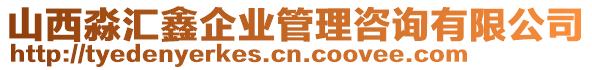 山西淼汇鑫企业管理咨询有限公司
http://tyedenyerkes.cn.coovee.com